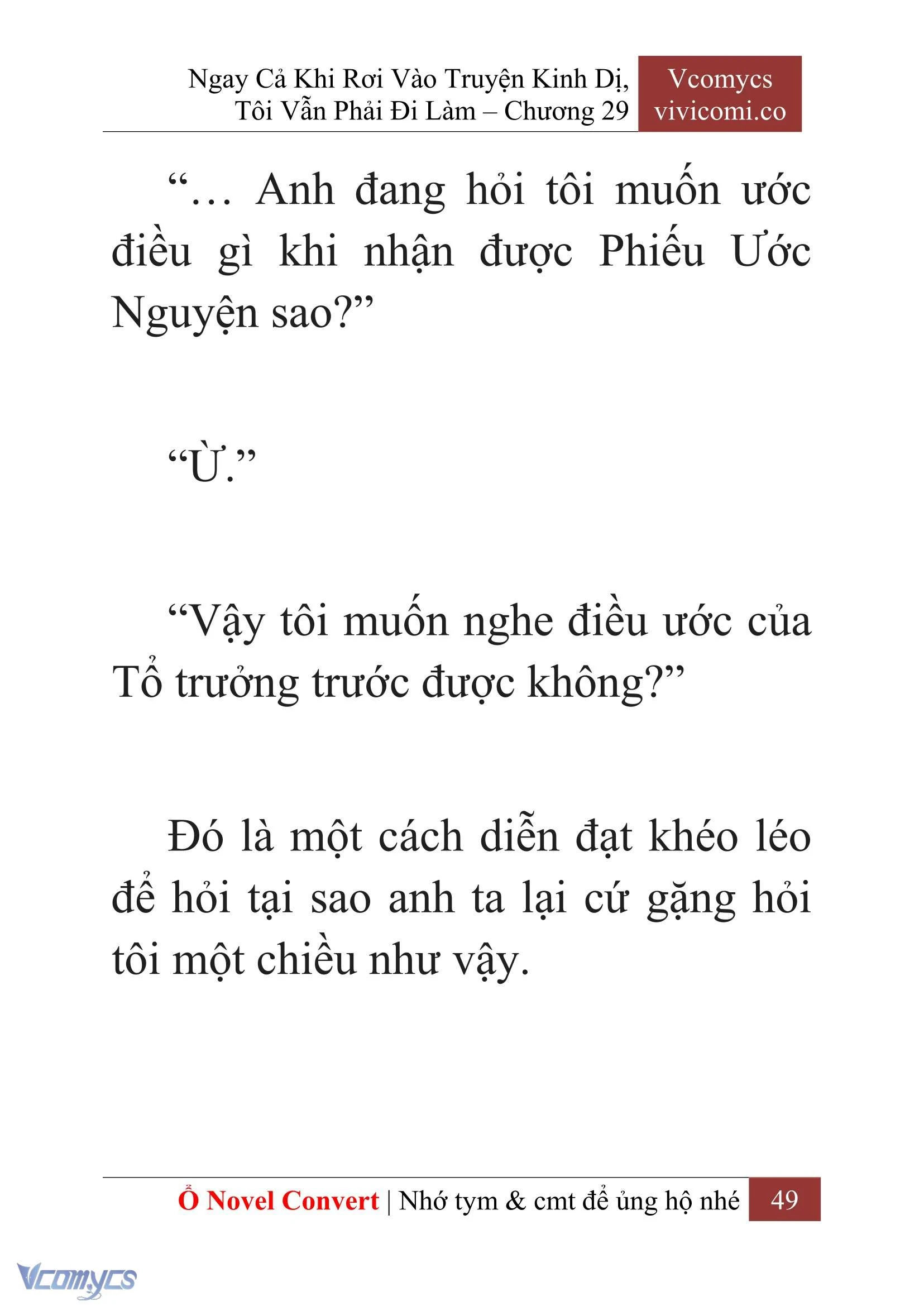 Ngay Cả Khi Rơi Vào Truyện Kinh Dị, Tôi Vẫn Phải Đi Làm – Chương 29

Vcomycs
vivicomi.co

“… Anh đang hỏi tôi muốn ước điều gì khi nhận được Phiếu Ước Nguyện sao?”

“Ừ.”

“Vậy tôi muốn nghe điều ước của Tổ trưởng trước được không?”

Đó là một cách diễn đạt khéo léo để hỏi tại sao anh ta lại cứ gặng hỏi tôi một chiều như vậy.

Ổ Novel Convert | Nhớ tym & cmt để ủng hộ nhé 49

Vcomycs